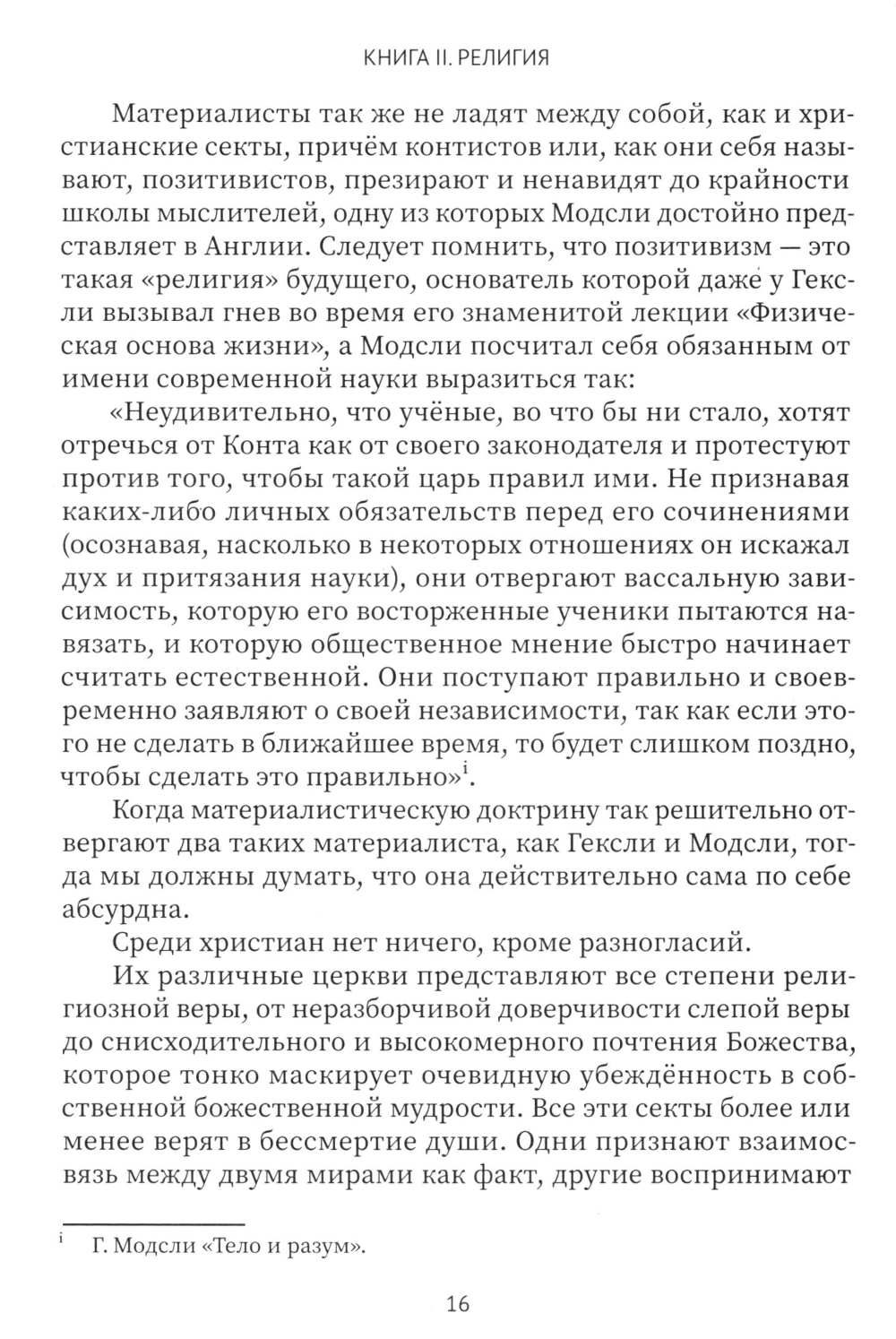 КНИГА II. РЕЛИГИЯ

Материалисты так же не ладят между собой, как и христианские секты, причём контистов или, как они себя называют, позитивистов, презирают и ненавидят до крайности школы мыслителей, одну из которых Модсли достойно представляет в Англии. Следует помнить, что позитивизм — это такая «религия» будущего, основатель которой даже у Гексли вызывал гнев во время его знаменитой лекции «Физическая основа жизни», а Модсли посчитал себя обязанным от имени современной науки выразиться так:

«Неудивительно, что учёные, во что бы ни стало, хотят отречься от Конта как от своего законодателя и протестуют против того, чтобы такой царь правил ими. Не признавая каких-либо личных обязательств перед его сочинениями (осознавая, насколько в некоторых отношениях он искажал дух и притязания науки), они отвергают вассальную зависимость, которую его восторженные ученики пытаются навязать, и которую общественное мнение быстро начинает считать естественной. Они поступают правильно и своевременно заявляют о своей независимости, так как если этого не сделать в ближайшее время, то будет слишком поздно, чтобы сделать это правильно»$^{i}$.

Когда материалистическую доктрину так решительно отвергают два таких материалиста, как Гексли и Модсли, тогда мы должны думать, что она действительно сама по себе абсурдна.

Среди христиан нет ничего, кроме разногласий.

Их различные церкви представляют все степени религиозной веры, от неразборчивой доверчивости слепой веры до снисходительного и высокомерного почтения Божества, которое тонко маскирует очевидную убеждённость в собственной божественной мудрости. Все эти секты более или менее верят в бессмертие души. Одни признают взаимосвязь между двумя мирами как факт, другие воспринимают

$^{i}$ Г. Модсли «Тело и разум».

16